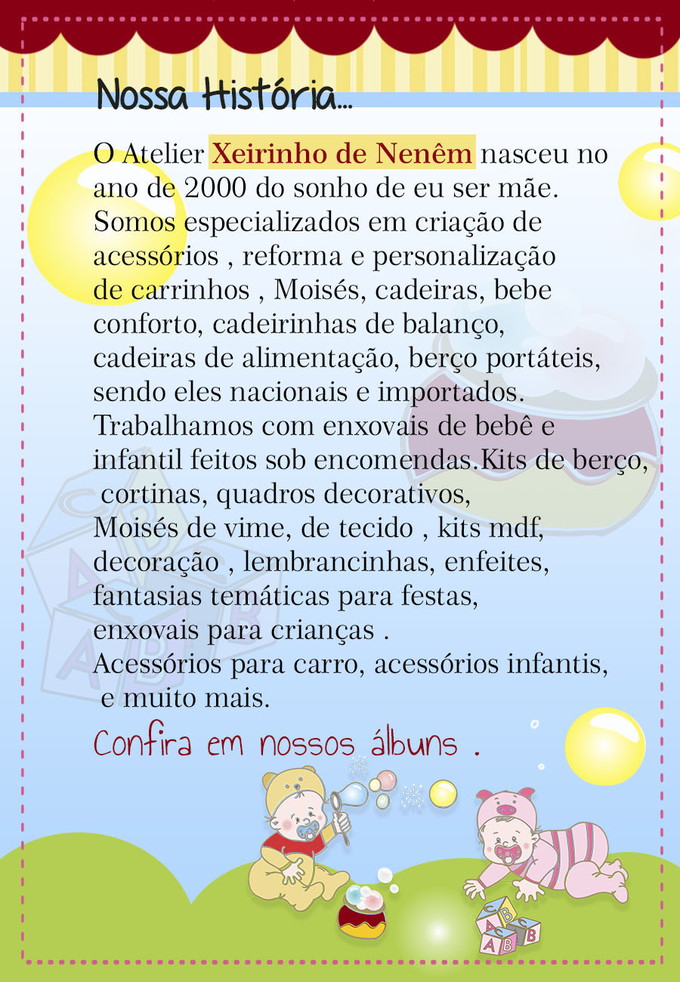 Nossa História...

O Atelier Xeirinho de Nenêm nasceu no ano de 2000 do sonho de eu ser mãe. Somos especializados em criação de acessórios , reforma e personalização de carrinhos , Moisés, cadeiras, bebe conforto, cadeirinhas de balanço, cadeiras de alimentação, berço portáteis, sendo eles nacionais e importados. Trabalhamos com enxovais de bebê e infantil feitos sob encomendas.Kits de berço, cortinas, quadros decorativos, Moisés de vime, de tecido , kits mdf, decoração , lembrancinhas, enfeites, fantasias temáticas para festas, enxovais para crianças . Acessórios para carro, acessórios infantis, e muito mais.

Confira em nossos álbuns .